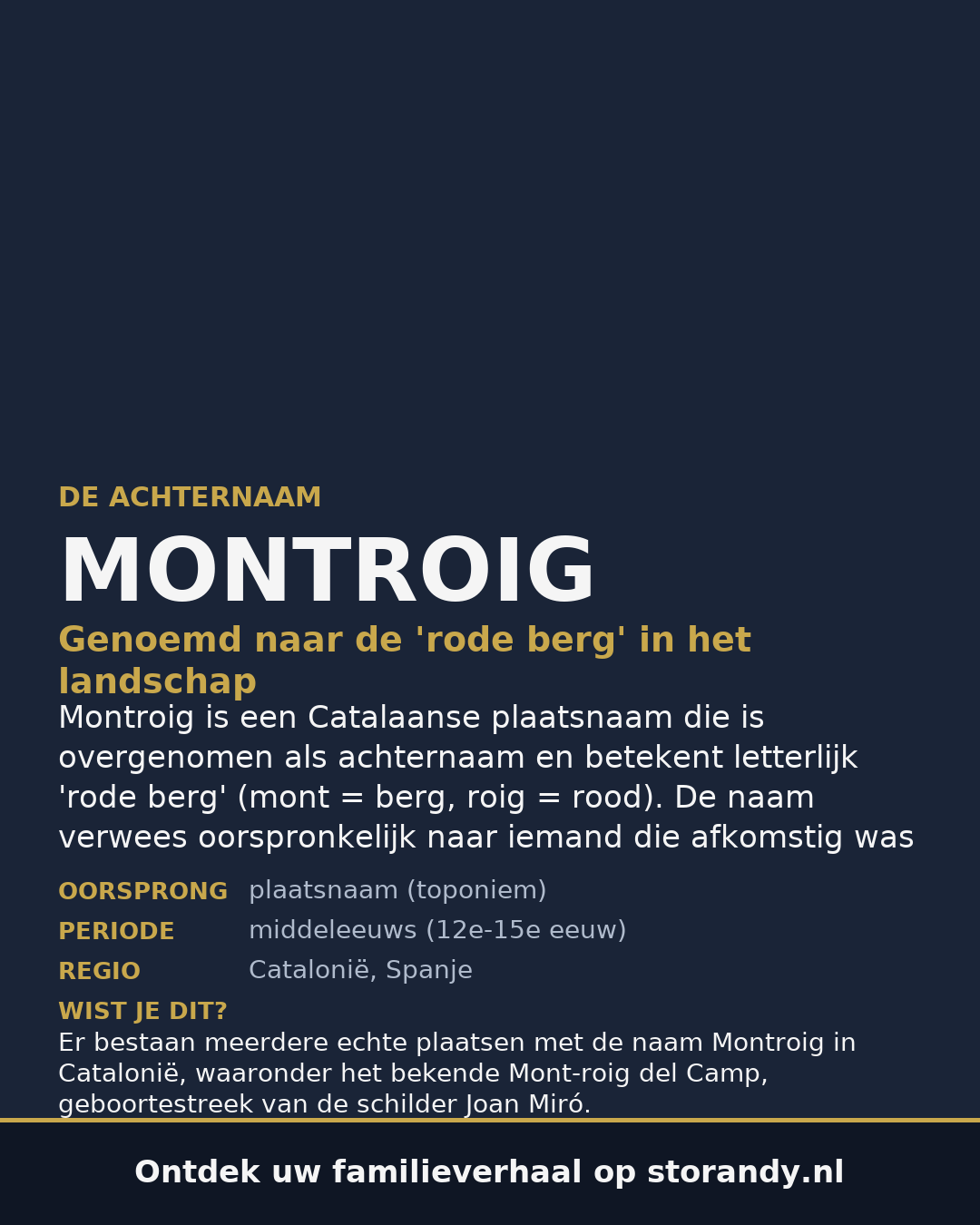 DE ACHTERNAAM

MONTROIG

Genoemd naar de 'rode berg' in het landschap

Montroig is een Catalaanse plaatsnaam die is overgenomen als achternaam en betekent letterlijk 'rode berg' (mont = berg, roig = rood). De naam verwees oorspronkelijk naar iemand die afkomstig was

OORSPRONG plaatsnaam (toponiem)
PERIODE middeleeuws (12e-15e eeuw)
REGIO Catalonië, Spanje

WIST JE DIT?
Er bestaan meerdere echte plaatsen met de naam Montroig in Catalonië, waaronder het bekende Mont-roig del Camp, geboortestreek van de schilder Joan Miró.

Ontdek uw familieverhaal op storandy.nl